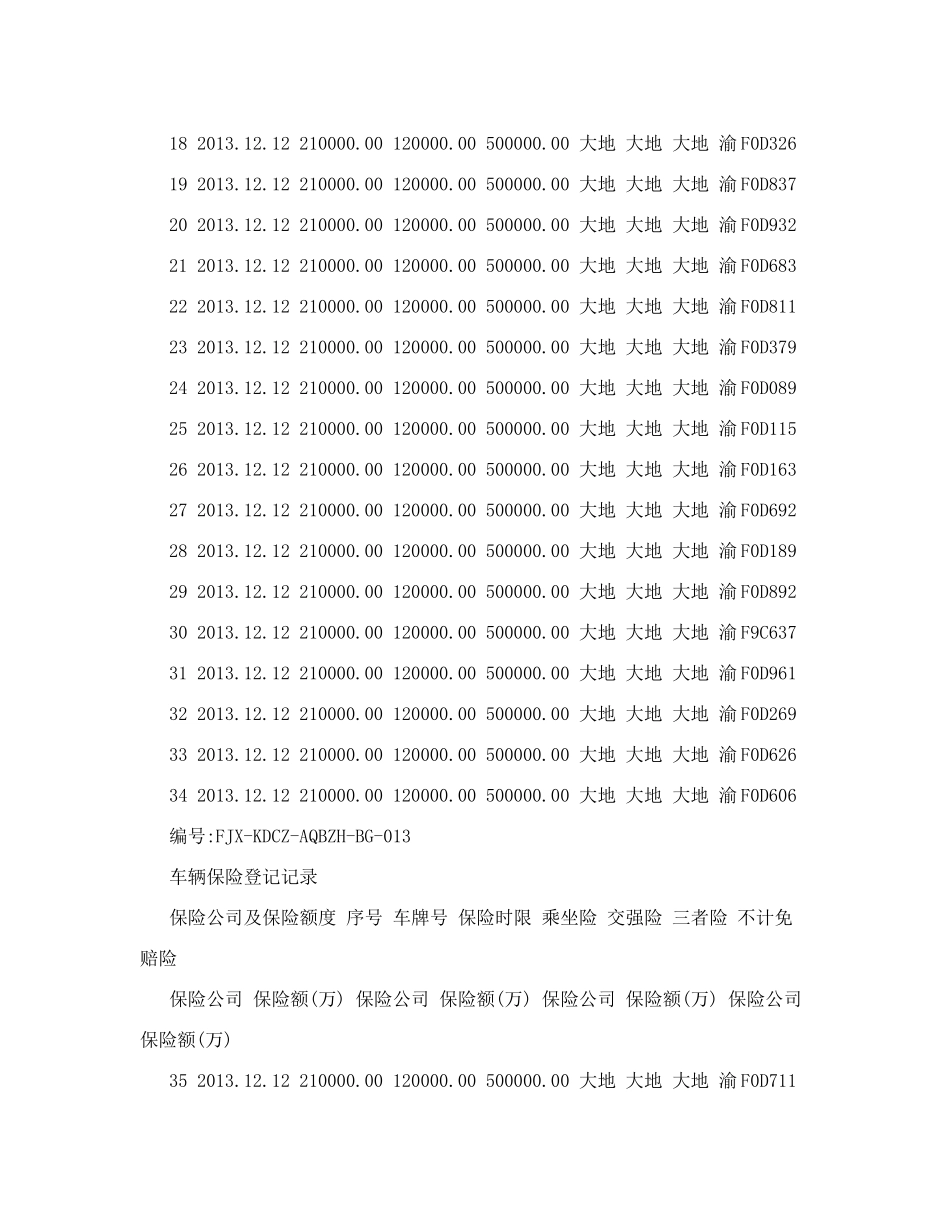 18 2013.12.12 210000.00 120000.00 500000.00 大地 大地 大地 渝F0D326

19 2013.12.12 210000.00 120000.00 500000.00 大地 大地 大地 渝F0D837

20 2013.12.12 210000.00 120000.00 500000.00 大地 大地 大地 渝F0D932

21 2013.12.12 210000.00 120000.00 500000.00 大地 大地 大地 渝F0D683

22 2013.12.12 210000.00 120000.00 500000.00 大地 大地 大地 渝F0D811

23 2013.12.12 210000.00 120000.00 500000.00 大地 大地 大地 渝F0D379

24 2013.12.12 210000.00 120000.00 500000.00 大地 大地 大地 渝F0D089

25 2013.12.12 210000.00 120000.00 500000.00 大地 大地 大地 渝F0D115

26 2013.12.12 210000.00 120000.00 500000.00 大地 大地 大地 渝F0D163

27 2013.12.12 210000.00 120000.00 500000.00 大地 大地 大地 渝F0D692

28 2013.12.12 210000.00 120000.00 500000.00 大地 大地 大地 渝F0D189

29 2013.12.12 210000.00 120000.00 500000.00 大地 大地 大地 渝F0D892

30 2013.12.12 210000.00 120000.00 500000.00 大地 大地 大地 渝F9C637

31 2013.12.12 210000.00 120000.00 500000.00 大地 大地 大地 渝F0D961

32 2013.12.12 210000.00 120000.00 500000.00 大地 大地 大地 渝F0D269

33 2013.12.12 210000.00 120000.00 500000.00 大地 大地 大地 渝F0D626

34 2013.12.12 210000.00 120000.00 500000.00 大地 大地 大地 渝F0D606

编号:FJX-KDCZ-AQBZH-BG-013

车辆保险登记记录

保险公司及保险额度 序号 车牌号 保险时限 乘坐险 交强险 三者险 不计免赔险

保险公司 保险额(万) 保险公司 保险额(万) 保险公司 保险额(万) 保险公司 保险额(万)

35 2013.12.12 210000.00 120000.00 500000.00 大地 大地 大地 渝F0D711